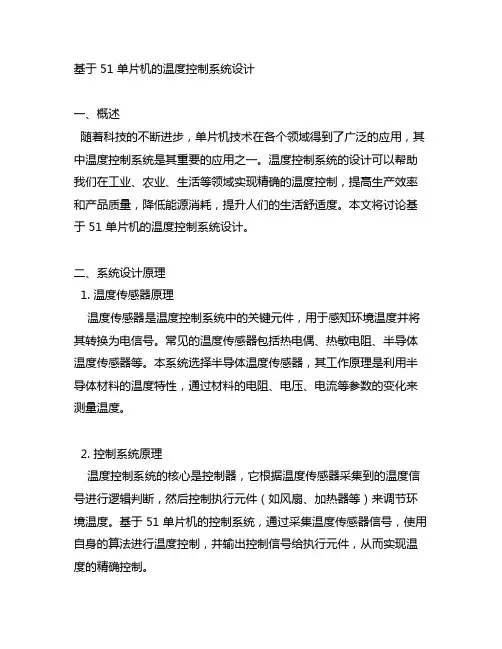 基于 51 单片机的温度控制系统设计

一、概述
随着科技的不断进步，单片机技术在各个领域得到了广泛的应用，其中温度控制系统是其重要的应用之一。温度控制系统的设计可以帮助我们在工业、农业、生活等领域实现精确的温度控制，提高生产效率和产品质量，降低能源消耗，提升人们的生活舒适度。本文将讨论基于 51 单片机的温度控制系统设计。

二、系统设计原理
1. 温度传感器原理
温度传感器是温度控制系统中的关键元件，用于感知环境温度并将其转换为电信号。常见的温度传感器包括热电偶、热敏电阻、半导体温度传感器等。本系统选择半导体温度传感器，其工作原理是利用半导体材料的温度特性，通过材料的电阻、电压、电流等参数的变化来测量温度。

2. 控制系统原理
温度控制系统的核心是控制器，它根据温度传感器采集到的温度信号进行逻辑判断，然后控制执行元件（如风扇、加热器等）来调节环境温度。基于 51 单片机的控制系统，通过采集温度传感器信号，使用自身的算法进行温度控制，并输出控制信号给执行元件，从而实现温度的精确控制。